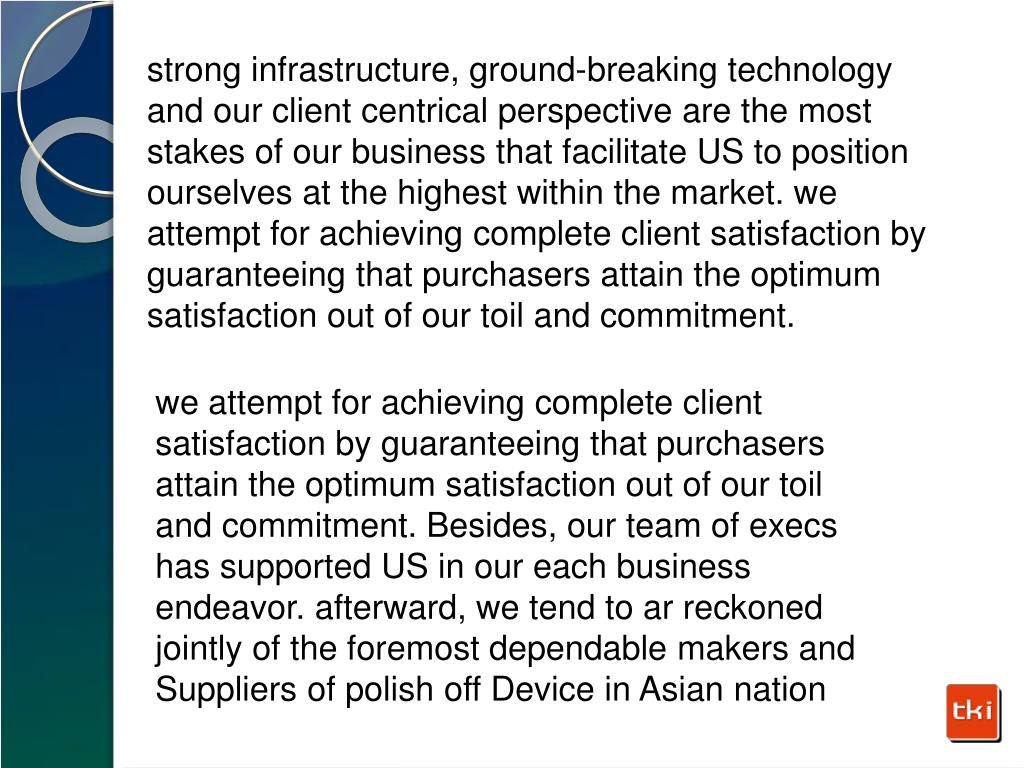 strong infrastructure, ground-breaking technology and our client centrical perspective are the most stakes of our business that facilitate US to position ourselves at the highest within the market. we attempt for achieving complete client satisfaction by guaranteeing that purchasers attain the optimum satisfaction out of our toil and commitment.

we attempt for achieving complete client satisfaction by guaranteeing that purchasers attain the optimum satisfaction out of our toil and commitment. Besides, our team of execs has supported US in our each business endeavor. afterward, we tend to ar reckoned jointly of the foremost dependable makers and Suppliers of polish off Device in Asian nation

tki